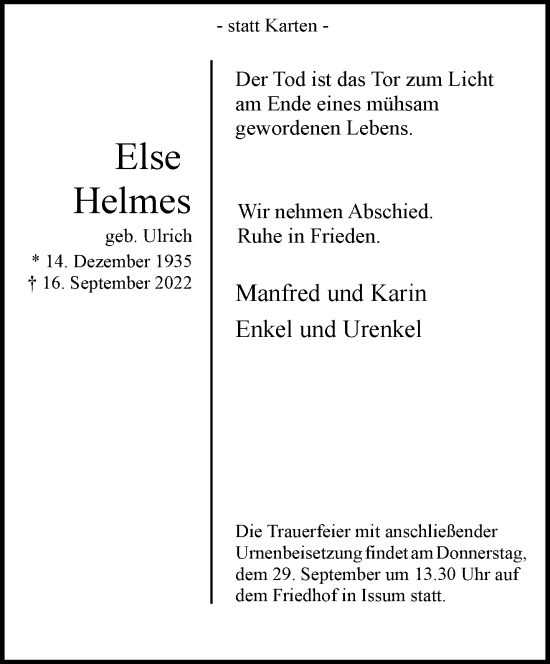 - statt Karten -

Else
Helmes
geb. Ulrich
* 14. Dezember 1935
† 16. September 2022

Der Tod ist das Tor zum Licht am Ende eines mühsam gewordenen Lebens.

Wir nehmen Abschied.
Ruhe in Frieden.

Manfred und Karin
Enkel und Urenkel

Die Trauerfeier mit anschließender Urnenbeisetzung findet am Donnerstag, dem 29. September um 13.30 Uhr auf dem Friedhof in Issum statt.